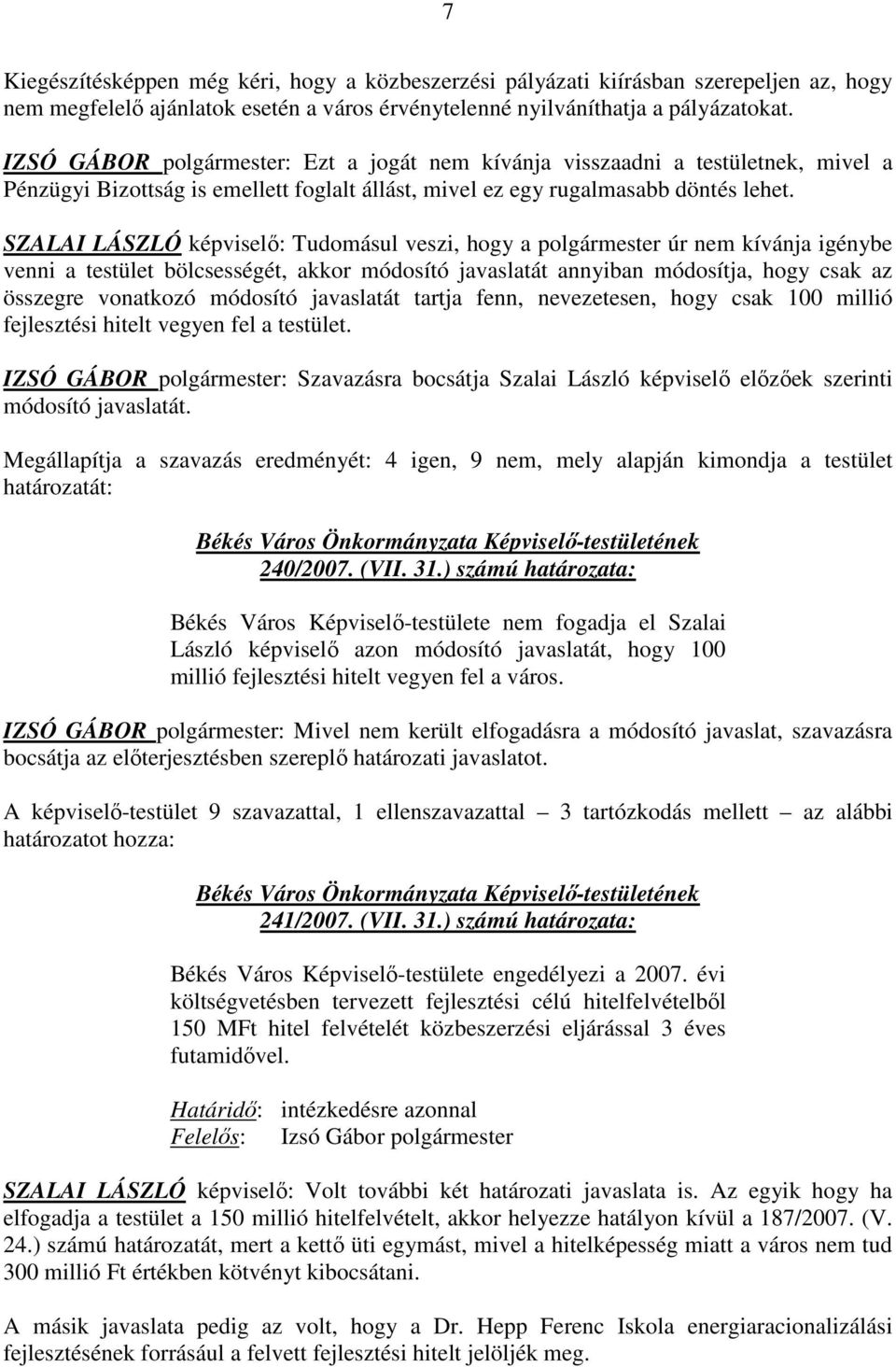 7

Kiegészítésképpen még kéri, hogy a közbeszerzési pályázati kiírásban szerepeljen az, hogy nem megfelelő ajánlatok esetén a város érvénytelenné nyilváníthatja a pályázatokat.

IZSÓ GÁBOR polgármester: Ezt a jogát nem kívánja visszaadni a testületnek, mivel a Pénzügyi Bizottság is emellett foglalt állást, mivel ez egy rugalmasabb döntés lehet.

SZALAI LÁSZLÓ képviselő: Tudomásul veszi, hogy a polgármester úr nem kívánja igénybe venni a testület bölcsességét, akkor módosító javaslatát annyiban módosítja, hogy csak az összegre vonatkozó módosító javaslatát tartja fenn, nevezetesen, hogy csak 100 millió fejlesztési hitelt vegyen fel a testület.

IZSÓ GÁBOR polgármester: Szavazásra bocsátja Szalai László képviselő előzőek szerinti módosító javaslatát.

Megállapítja a szavazás eredményét: 4 igen, 9 nem, mely alapján kimondja a testület határozatát:

Békés Város Önkormányzata Képviselő-testületének
240/2007. (VII. 31.) számú határozata:

Békés Város Képviselő-testülete nem fogadja el Szalai László képviselő azon módosító javaslatát, hogy 100 millió fejlesztési hitelt vegyen fel a város.

IZSÓ GÁBOR polgármester: Mivel nem került elfogadásra a módosító javaslat, szavazásra bocsátja az előterjesztésben szereplő határozati javaslatot.

A képviselő-testület 9 szavazattal, 1 ellenszavazattal – 3 tartózkodás mellett – az alábbi határozatot hozza:

Békés Város Önkormányzata Képviselő-testületének
241/2007. (VII. 31.) számú határozata:

Békés Város Képviselő-testülete engedélyezi a 2007. évi költségvetésben tervezett fejlesztési célú hitelfelvételből 150 MFt hitel felvételét közbeszerzési eljárással 3 éves futamidővel.

Határidő: intézkedésre azonnal
Felelős: Izsó Gábor polgármester

SZALAI LÁSZLÓ képviselő: Volt további két határozati javaslata is. Az egyik hogy ha elfogadja a testület a 150 millió hitelfelvételt, akkor helyezze hatályon kívül a 187/2007. (V. 24.) számú határozatát, mert a kettő üti egymást, mivel a hitelképesség miatt a város nem tud 300 millió Ft értékben kötvényt kibocsátani.

A másik javaslata pedig az volt, hogy a Dr. Hepp Ferenc Iskola energiaracionalizálási fejlesztésének forrásául a felvett fejlesztési hitelt jelöljék meg.